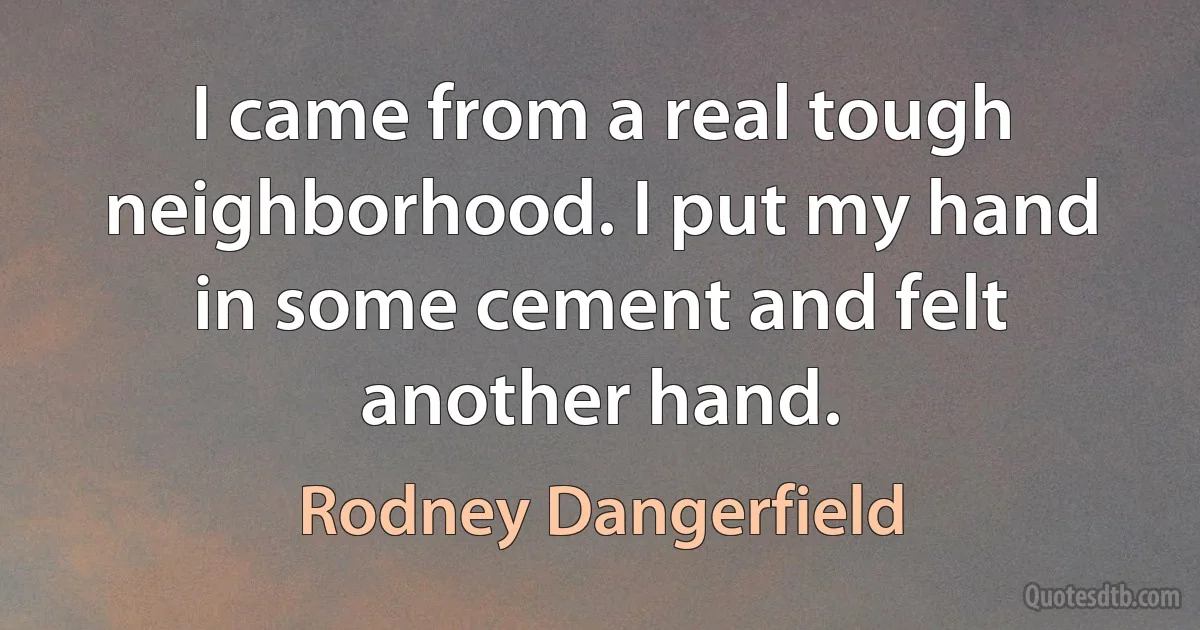 I came from a real tough neighborhood. I put my hand in some cement and felt another hand.

Rodney Dangerfield

Quotesdtb.com